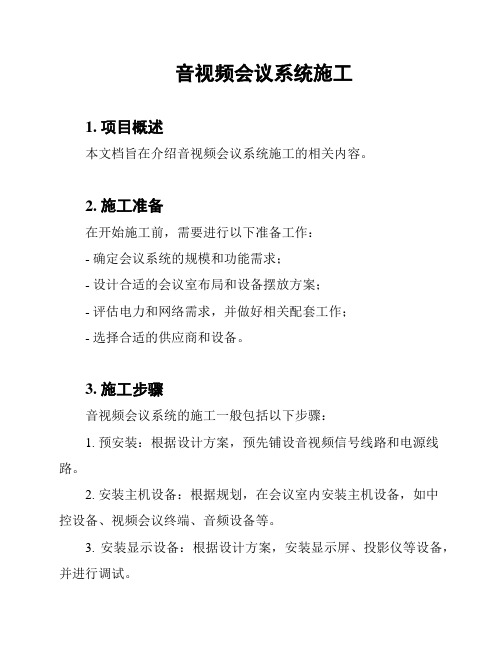 音视频会议系统施工

1. 项目概述

本文档旨在介绍音视频会议系统施工的相关内容。

2. 施工准备

在开始施工前，需要进行以下准备工作：

- 确定会议系统的规模和功能需求；

- 设计合适的会议室布局和设备摆放方案；

- 评估电力和网络需求，并做好相关配套工作；

- 选择合适的供应商和设备。

3. 施工步骤

音视频会议系统的施工一般包括以下步骤：

1. 预安装：根据设计方案，预先铺设音视频信号线路和电源线路。

2. 安装主机设备：根据规划，在会议室内安装主机设备，如中控设备、视频会议终端、音频设备等。

3. 安装显示设备：根据设计方案，安装显示屏、投影仪等设备，并进行调试。